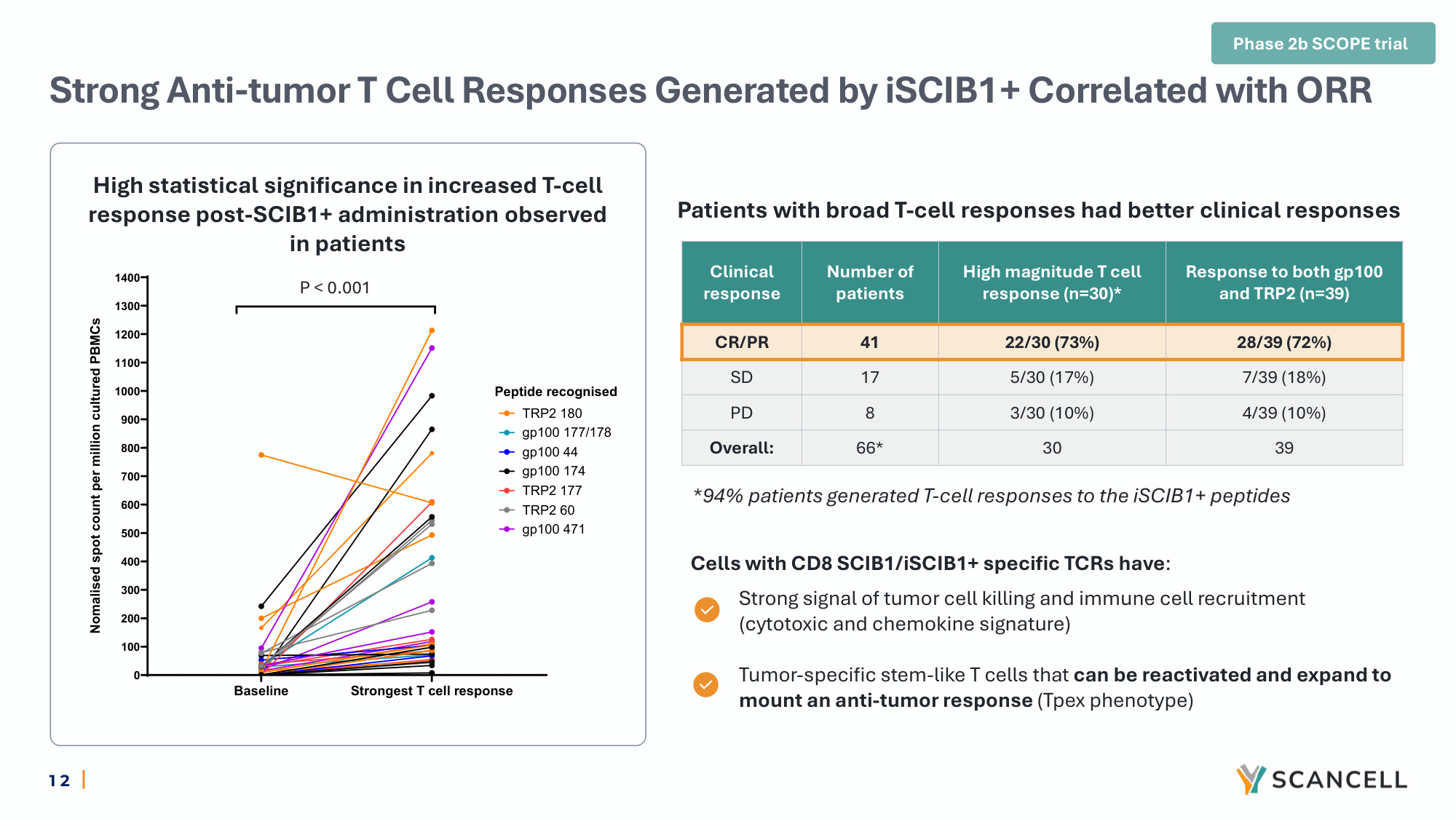 Phase 2b SCOPE trial

Strong Anti-tumor T Cell Responses Generated by iSCIB1+ Correlated with ORR

High statistical significance in increased T-cell response post-SCIB1+ administration observed in patients

P < 0.001

Nomalised spot count per million cultured PBMCs

1400
1300
1200
1100
1000
900
800
700
600
500
400
300
200
100
0

Baseline
Strongest T cell response

Peptide recognised
TRP2 180
gp100 177/178
gp100 44
gp100 174
TRP2 177
TRP2 60
gp100 471

Patients with broad T-cell responses had better clinical responses

| Clinical response | Number of patients | High magnitude T cell response (n=30)* | Response to both gp100 and TRP2 (n=39) |
|---|---|---|---|
| CR/PR | 41 | 22/30 (73%) | 28/39 (72%) |
| SD | 17 | 5/30 (17%) | 7/39 (18%) |
| PD | 8 | 3/30 (10%) | 4/39 (10%) |
| Overall: | 66* | 30 | 39 |

*94% patients generated T-cell responses to the iSCIB1+ peptides

Cells with CD8 SCIB1/iSCIB1+ specific TCRs have:

Strong signal of tumor cell killing and immune cell recruitment (cytotoxic and chemokine signature)

Tumor-specific stem-like T cells that can be reactivated and expand to mount an anti-tumor response (Tpex phenotype)

12 |

SCANCELL